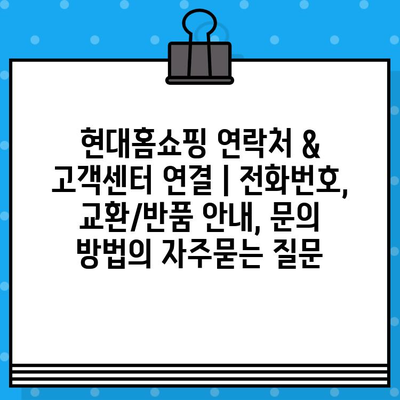 현대홈쇼핑 연락처 & 고객센터 연결 | 전화번호, 교환/반품 안내, 문의 방법의 자주묻는 질문